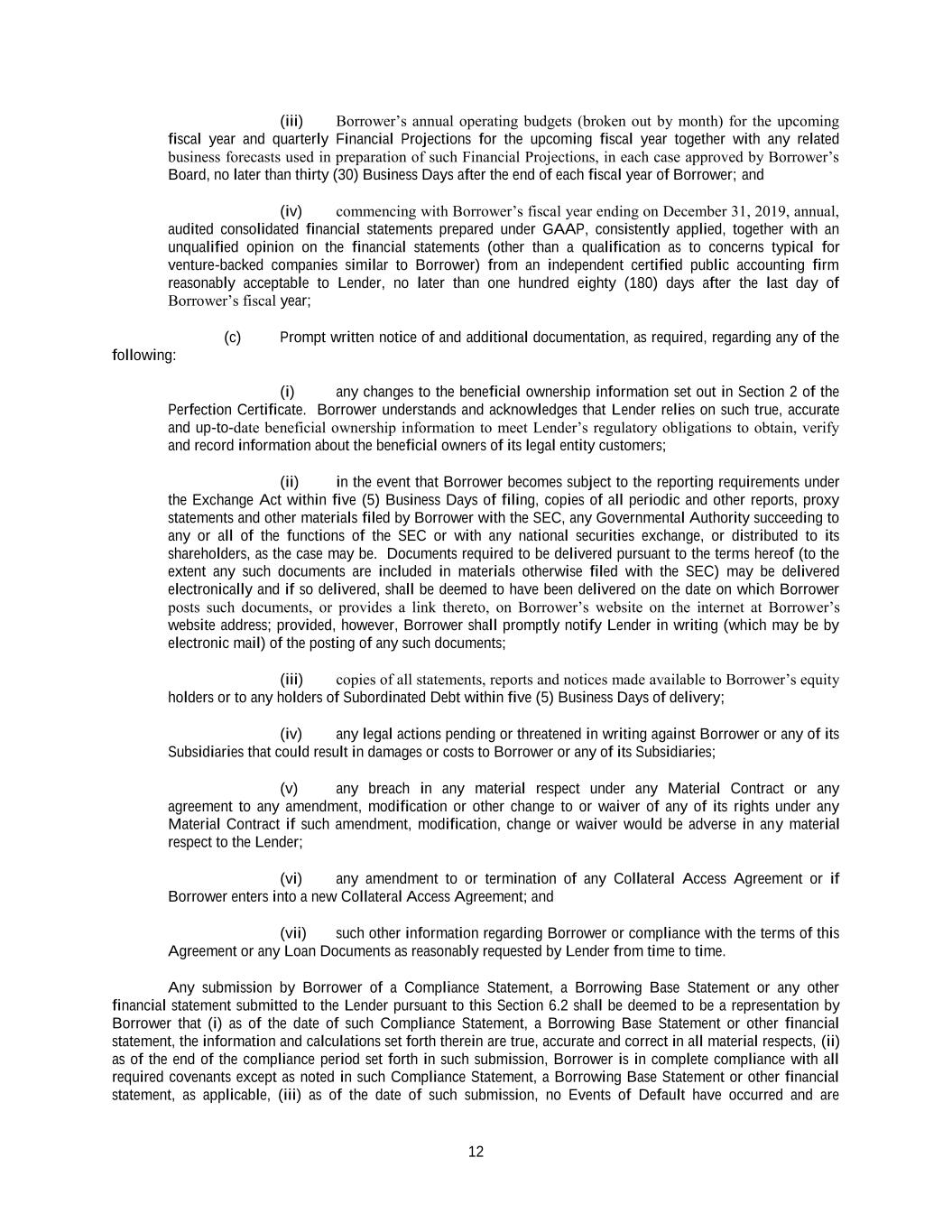 (iii) Borrower’s annual operating budgets (broken out by month) for the upcoming fiscal year and quarterly Financial Projections for the upcoming fiscal year together with any related business forecasts used in preparation of such Financial Projections, in each case approved by Borrower’s Board, no later than thirty (30) Business Days after the end of each fiscal year of Borrower; and

(iv) commencing with Borrower’s fiscal year ending on December 31, 2019, annual, audited consolidated financial statements prepared under GAAP, consistently applied, together with an unqualified opinion on the financial statements (other than a qualification as to concerns typical for venture-backed companies similar to Borrower) from an independent certified public accounting firm reasonably acceptable to Lender, no later than one hundred eighty (180) days after the last day of Borrower’s fiscal year;

(c) Prompt written notice of and additional documentation, as required, regarding any of the following:

(i) any changes to the beneficial ownership information set out in Section 2 of the Perfection Certificate. Borrower understands and acknowledges that Lender relies on such true, accurate and up-to-date beneficial ownership information to meet Lender’s regulatory obligations to obtain, verify and record information about the beneficial owners of its legal entity customers;

(ii) in the event that Borrower becomes subject to the reporting requirements under the Exchange Act within five (5) Business Days of filing, copies of all periodic and other reports, proxy statements and other materials filed by Borrower with the SEC, any Governmental Authority succeeding to any or all of the functions of the SEC or with any national securities exchange, or distributed to its shareholders, as the case may be. Documents required to be delivered pursuant to the terms hereof (to the extent any such documents are included in materials otherwise filed with the SEC) may be delivered electronically and if so delivered, shall be deemed to have been delivered on the date on which Borrower posts such documents, or provides a link thereto, on Borrower’s website on the internet at Borrower’s website address; provided, however, Borrower shall promptly notify Lender in writing (which may be by electronic mail) of the posting of any such documents;

(iii) copies of all statements, reports and notices made available to Borrower’s equity holders or to any holders of Subordinated Debt within five (5) Business Days of delivery;

(iv) any legal actions pending or threatened in writing against Borrower or any of its Subsidiaries that could result in damages or costs to Borrower or any of its Subsidiaries;

(v) any breach in any material respect under any Material Contract or any agreement to any amendment, modification or other change to or waiver of any of its rights under any Material Contract if such amendment, modification, change or waiver would be adverse in any material respect to the Lender;

(vi) any amendment to or termination of any Collateral Access Agreement or if Borrower enters into a new Collateral Access Agreement; and

(vii) such other information regarding Borrower or compliance with the terms of this Agreement or any Loan Documents as reasonably requested by Lender from time to time.

Any submission by Borrower of a Compliance Statement, a Borrowing Base Statement or any other financial statement submitted to the Lender pursuant to this Section 6.2 shall be deemed to be a representation by Borrower that (i) as of the date of such Compliance Statement, a Borrowing Base Statement or other financial statement, the information and calculations set forth therein are true, accurate and correct in all material respects, (ii) as of the end of the compliance period set forth in such submission, Borrower is in complete compliance with all required covenants except as noted in such Compliance Statement, a Borrowing Base Statement or other financial statement, as applicable, (iii) as of the date of such submission, no Events of Default have occurred and are

12